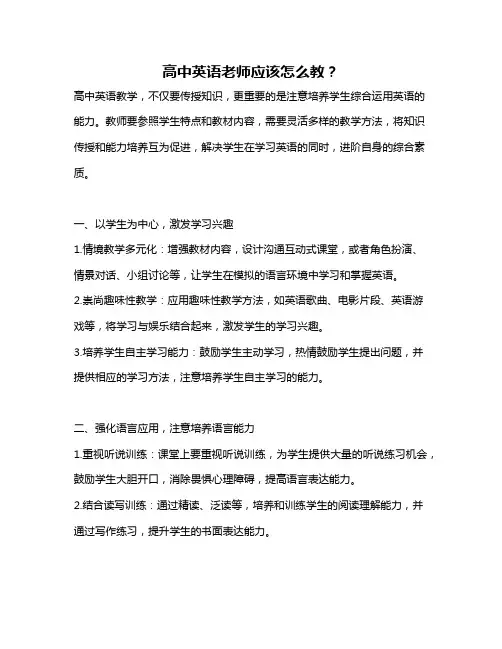 高中英语老师应该怎么教？

高中英语教学，不仅要传授知识，更重要的是注意培养学生综合运用英语的能力。教师要参照学生特点和教材内容，需要灵活多样的教学方法，将知识传授和能力培养互为促进，解决学生在学习英语的同时，进阶自身的综合素质。

一、以学生为中心，激发学习兴趣

1.情境教学多元化：增强教材内容，设计沟通互动式课堂，或者角色扮演、情景对话、小组讨论等，让学生在模拟的语言环境中学习和掌握英语。

2.崇尚趣味性教学：应用趣味性教学方法，如英语歌曲、电影片段、英语游戏等，将学习与娱乐结合起来，激发学生的学习兴趣。

3.培养学生自主学习能力：鼓励学生主动学习，热情鼓励学生提出问题，并提供相应的学习方法，注意培养学生自主学习的能力。

二、强化语言应用，注意培养语言能力

1.重视听说训练：课堂上要重视听说训练，为学生提供大量的听说练习机会，鼓励学生大胆开口，消除畏惧心理障碍，提高语言表达能力。

2.结合读写训练：通过精读、泛读等，培养和训练学生的阅读理解能力，并通过写作练习，提升学生的书面表达能力。